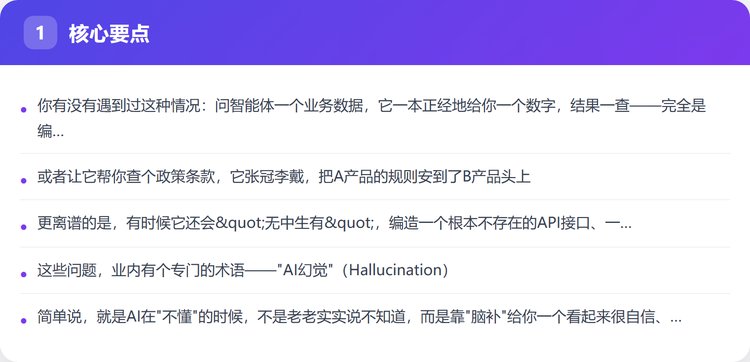 1 核心要点

• 你有没有遇到过这种情况：问智能体一个业务数据，它一本正经地给你一个数字，结果一查——完全是编...

• 或者让它帮你查个政策条款，它张冠李戴，把A产品的规则安到了B产品头上

• 更离谱的是，有时候它还会&quot;无中生有&quot;，编造一个根本不存在的API接口、一...

• 这些问题，业内有个专门的术语——“AI幻觉”（Hallucination）

• 简单说，就是AI在“不懂”的时候，不是老老实实说不知道，而是靠“脑补”给你一个看起来很自信、...